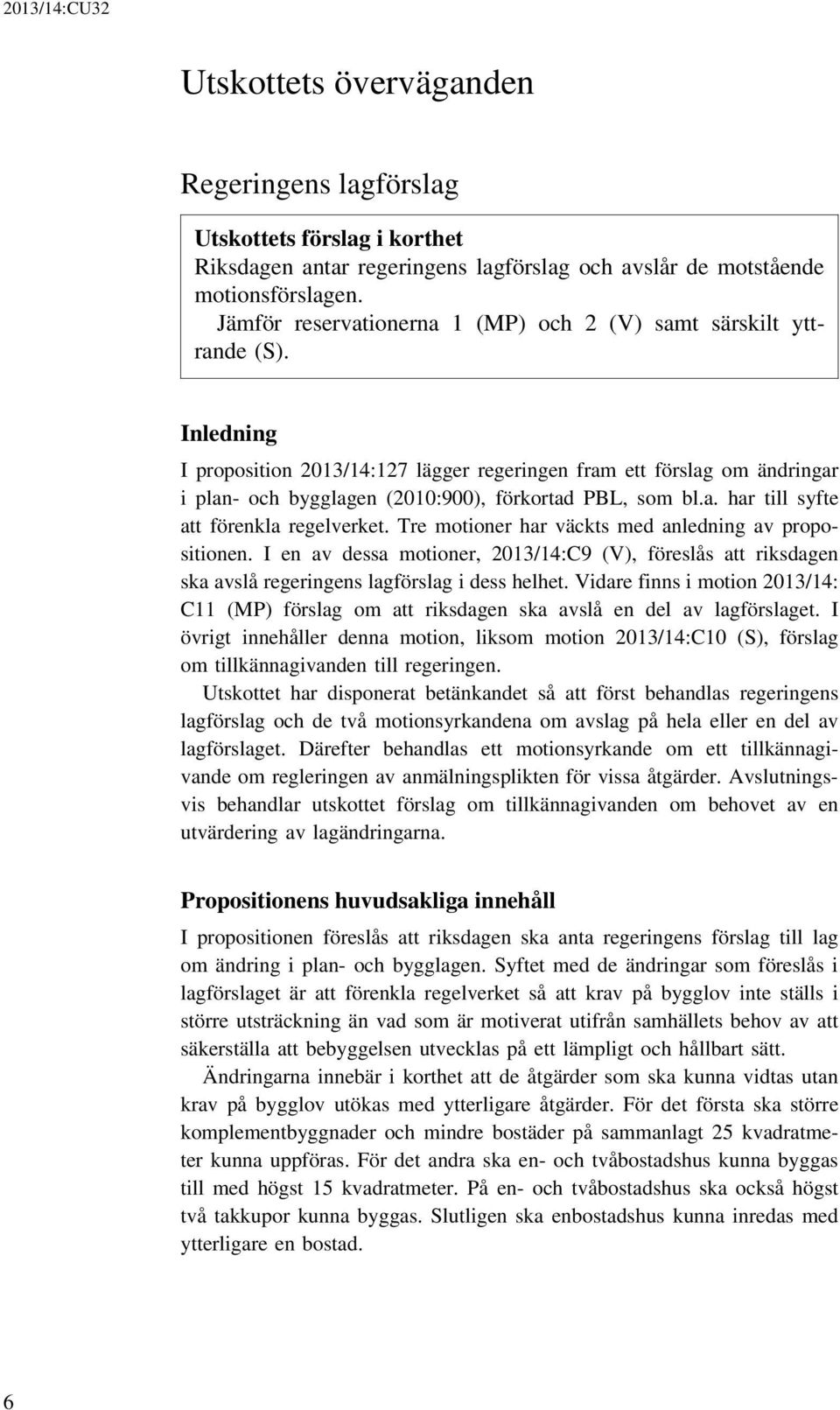 2013/14:CU32

Utskottets överväganden

Regeringens lagförslag

Utskottets förslag i korthet
Riksdagen antar regeringens lagförslag och avslår de motstående motionsförslagen.
Jämför reservationerna 1 (MP) och 2 (V) samt särskilt yttrande (S).

Inledning

I proposition 2013/14:127 lägger regeringen fram ett förslag om ändringar i plan- och bygglagen (2010:900), förkortad PBL, som bl.a. har till syfte att förenkla regelverket. Tre motioner har väckts med anledning av propositionen. I en av dessa motioner, 2013/14:C9 (V), föreslås att riksdagen ska avslå regeringens lagförslag i dess helhet. Vidare finns i motion 2013/14: C11 (MP) förslag om att riksdagen ska avslå en del av lagförslaget. I övrigt innehåller denna motion, liksom motion 2013/14:C10 (S), förslag om tillkännagivanden till regeringen.

Utskottet har disponerat betänkandet så att först behandlas regeringens lagförslag och de två motionsyrkandena om avslag på hela eller en del av lagförslaget. Därefter behandlas ett motionsyrkande om ett tillkännagivande om regleringen av anmälningsplikten för vissa åtgärder. Avslutningsvis behandlar utskottet förslag om tillkännagivanden om behovet av en utvärdering av lagändringarna.

Propositionens huvudsakliga innehåll

I propositionen föreslås att riksdagen ska anta regeringens förslag till lag om ändring i plan- och bygglagen. Syftet med de ändringar som föreslås i lagförslaget är att förenkla regelverket så att krav på bygglov inte ställs i större utsträckning än vad som är motiverat utifrån samhällets behov av att säkerställa att bebyggelsen utvecklas på ett lämpligt och hållbart sätt.

Ändringarna innebär i korthet att de åtgärder som ska kunna vidtas utan krav på bygglov utökas med ytterligare åtgärder. För det första ska större komplementbyggnader och mindre bostäder på sammanlagt 25 kvadratmeter kunna uppföras. För det andra ska en- och tvåbostadshus kunna byggas till med högst 15 kvadratmeter. På en- och tvåbostadshus ska också högst två takkupor kunna byggas. Slutligen ska enbostadshus kunna inredas med ytterligare en bostad.

6